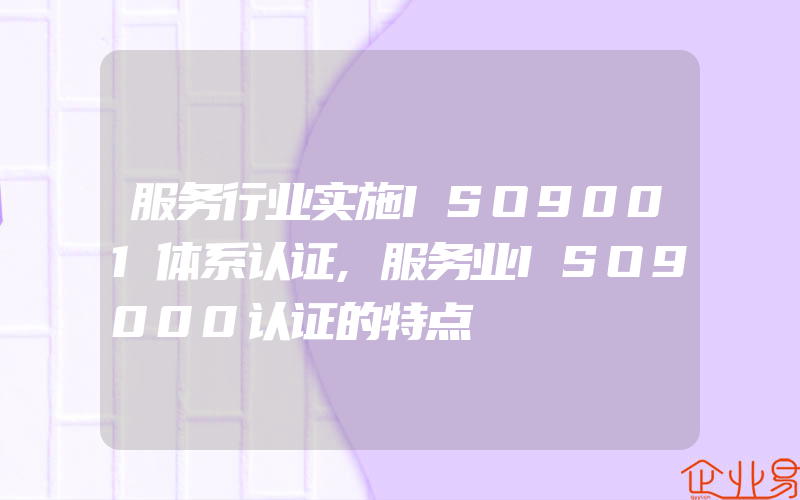 服务行业实施ISO9001体系认证,服务业ISO9000认证的特点

企业易